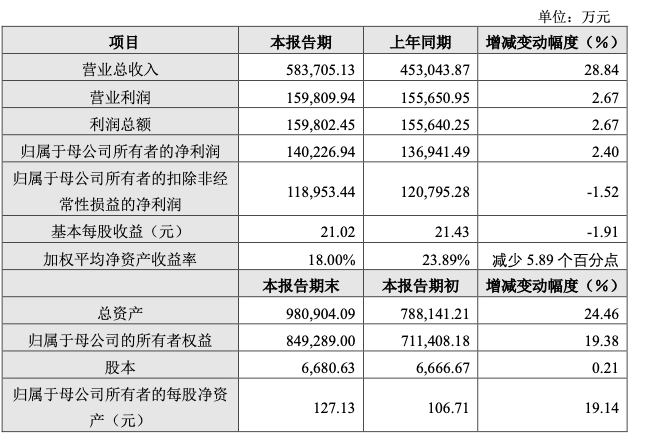 单位：万元

| 项目 | 本报告期 | 上年同期 | 增减变动幅度（%） |
|---|---|---|---|
| 营业总收入 | 583,705.13 | 453,043.87 | 28.84 |
| 营业利润 | 159,809.94 | 155,650.95 | 2.67 |
| 利润总额 | 159,802.45 | 155,640.25 | 2.67 |
| 归属于母公司所有者的净利润 | 140,226.94 | 136,941.49 | 2.40 |
| 归属于母公司所有者的扣除非经常性损益的净利润 | 118,953.44 | 120,795.28 | -1.52 |
| 基本每股收益（元） | 21.02 | 21.43 | -1.91 |
| 加权平均净资产收益率 | 18.00% | 23.89% | 减少 5.89 个百分点 |
|  | 本报告期末 | 本报告期初 | 增减变动幅度（%） |
| 总资产 | 980,904.09 | 788,141.21 | 24.46 |
| 归属于母公司的所有者权益 | 849,289.00 | 711,408.18 | 19.38 |
| 股本 | 6,680.63 | 6,666.67 | 0.21 |
| 归属于母公司所有者的每股净资产（元） | 127.13 | 106.71 | 19.14 |